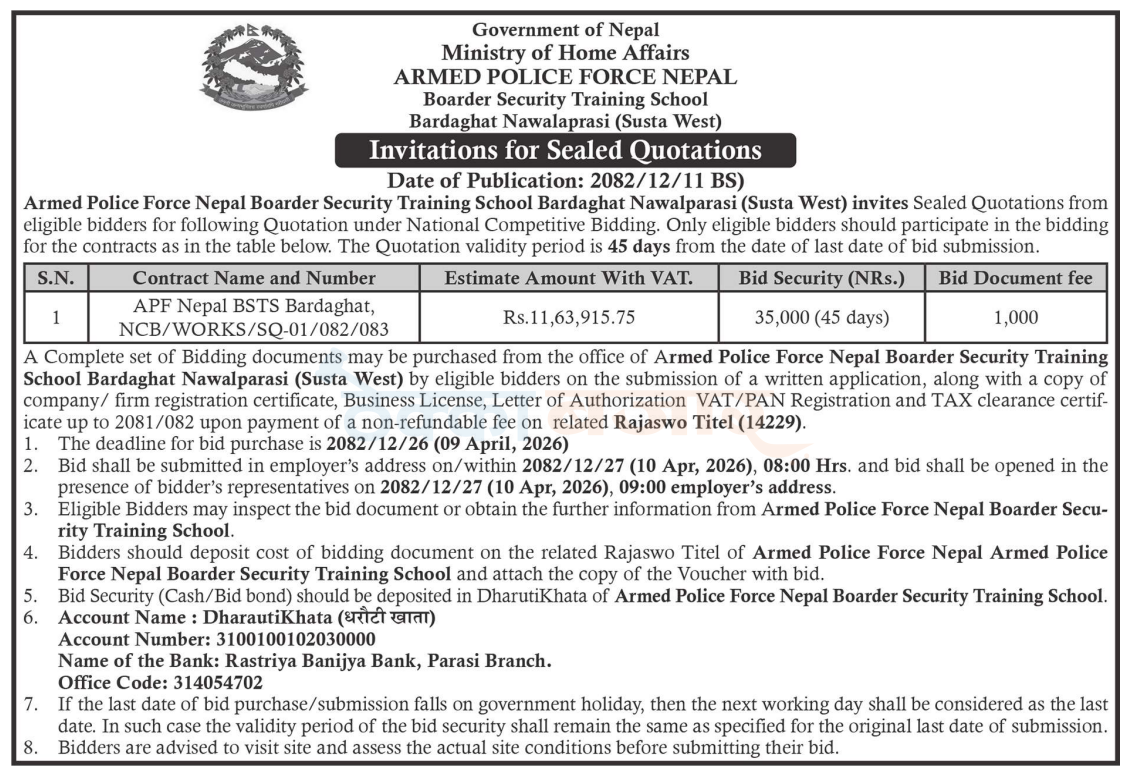 Government of Nepal
Ministry of Home Affairs
ARMED POLICE FORCE NEPAL
Boarder Security Training School
Bardaghat Nawalaprasi (Susta West)

Invitations for Sealed Quotations

Date of Publication: 2082/12/11 BS)

Armed Police Force Nepal Boarder Security Training School Bardaghat Nawalparasi (Susta West) invites Sealed Quotations from eligible bidders for following Quotation under National Competitive Bidding. Only eligible bidders should participate in the bidding for the contracts as in the table below. The Quotation validity period is 45 days from the date of last date of bid submission.

| S.N. | Contract Name and Number | Estimate Amount With VAT. | Bid Security (NRs.) | Bid Document fee |
|---|---|---|---|---|
| 1 | APF Nepal BSTS Bardaghat, NCB/WORKS/SQ-01/082/083 | Rs.11,63,915.75 | 35,000 (45 days) | 1,000 |

A Complete set of Bidding documents may be purchased from the office of Armed Police Force Nepal Boarder Security Training School Bardaghat Nawalparasi (Susta West) by eligible bidders on the submission of a written application, along with a copy of company/ firm registration certificate, Business License, Letter of Authorization VAT/PAN Registration and TAX clearance certificate up to 2081/082 upon payment of a non-refundable fee on related Rajaswo Titel (14229).
1. The deadline for bid purchase is 2082/12/26 (09 April, 2026)
2. Bid shall be submitted in employer's address on/within 2082/12/27 (10 Apr, 2026), 08:00 Hrs. and bid shall be opened in the presence of bidder's representatives on 2082/12/27 (10 Apr, 2026), 09:00 employer's address.
3. Eligible Bidders may inspect the bid document or obtain the further information from Armed Police Force Nepal Boarder Security Training School.
4. Bidders should deposit cost of bidding document on the related Rajaswo Titel of Armed Police Force Nepal Armed Police Force Nepal Boarder Security Training School and attach the copy of the Voucher with bid.
5. Bid Security (Cash/Bid bond) should be deposited in DharutiKhata of Armed Police Force Nepal Boarder Security Training School.
6. Account Name : DharautiKhata (धरौटी खाता)
Account Number: 3100100102030000
Name of the Bank: Rastriya Banijya Bank, Parasi Branch.
Office Code: 314054702
7. If the last date of bid purchase/submission falls on government holiday, then the next working day shall be considered as the last date. In such case the validity period of the bid security shall remain the same as specified for the original last date of submission.
8. Bidders are advised to visit site and assess the actual site conditions before submitting their bid.